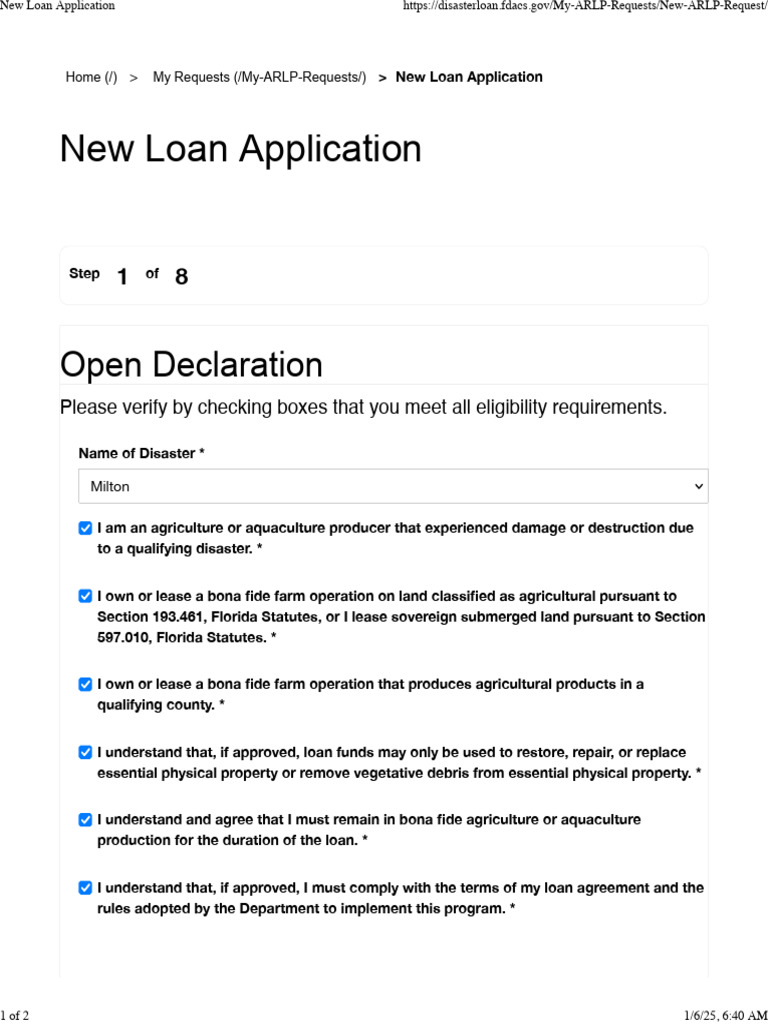 New Loan Application https://disasterloan.fdacs.gov/My-ARLP-Requests/New-ARLP-Request/

Home (/) > My Requests (/My-ARLP-Requests/) > New Loan Application

New Loan Application

Step 1 of 8

Open Declaration

Please verify by checking boxes that you meet all eligibility requirements.

Name of Disaster *

Milton

I am an agriculture or aquaculture producer that experienced damage or destruction due to a qualifying disaster. *

I own or lease a bona fide farm operation on land classified as agricultural pursuant to Section 193.461, Florida Statutes, or I lease sovereign submerged land pursuant to Section 597.010, Florida Statutes. *

I own or lease a bona fide farm operation that produces agricultural products in a qualifying county. *

I understand that, if approved, loan funds may only be used to restore, repair, or replace essential physical property or remove vegetative debris from essential physical property. *

I understand and agree that I must remain in bona fide agriculture or aquaculture production for the duration of the loan. *

I understand that, if approved, I must comply with the terms of my loan agreement and the rules adopted by the Department to implement this program. *

1 of 2 1/6/25, 6:40 AM